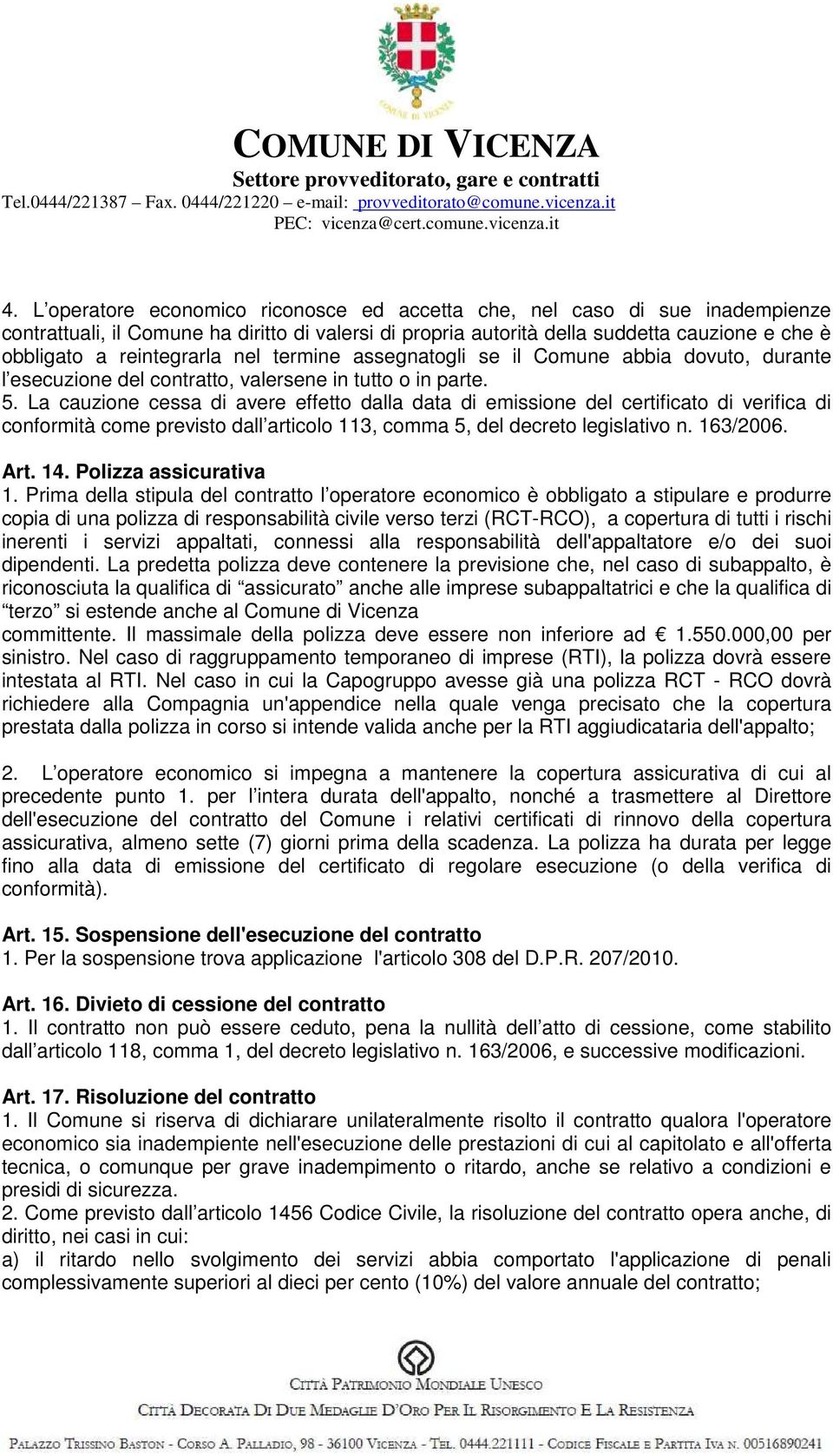 COMUNE DI VICENZA

COMUNE DI VICENZA
Settore provveditorato, gare e contratti
Tel.0444/221387 – Fax. 0444/221220 – e-mail: provveditorato@comune.vicenza.it
PEC: vicenza@cert.comune.vicenza.it

4. L'operatore economico riconosce ed accetta che, nel caso di sue inadempienze contrattuali, il Comune ha diritto di valersi di propria autorità della suddetta cauzione e che è obbligato a reintegrarla nel termine assegnatogli se il Comune abbia dovuto, durante l'esecuzione del contratto, valersene in tutto o in parte.
5. La cauzione cessa di avere effetto dalla data di emissione del certificato di verifica di conformità come previsto dall'articolo 113, comma 5, del decreto legislativo n. 163/2006.

Art. 14. Polizza assicurativa
1. Prima della stipula del contratto l'operatore economico è obbligato a stipulare e produrre copia di una polizza di responsabilità civile verso terzi (RCT-RCO), a copertura di tutti i rischi inerenti i servizi appaltati, connessi alla responsabilità dell'appaltatore e/o dei suoi dipendenti. La predetta polizza deve contenere la previsione che, nel caso di subappalto, è riconosciuta la qualifica di "assicurato" anche alle imprese subappaltatrici e che la qualifica di "terzo" si estende anche al Comune di Vicenza
committente. Il massimale della polizza deve essere non inferiore ad € 1.550.000,00 per sinistro. Nel caso di raggruppamento temporaneo di imprese (RTI), la polizza dovrà essere intestata al RTI. Nel caso in cui la Capogruppo avesse già una polizza RCT - RCO dovrà richiedere alla Compagnia un'appendice nella quale venga precisato che la copertura prestata dalla polizza in corso si intende valida anche per la RTI aggiudicataria dell'appalto;

2. L'operatore economico si impegna a mantenere la copertura assicurativa di cui al precedente punto 1. per l'intera durata dell'appalto, nonché a trasmettere al Direttore dell'esecuzione del contratto del Comune i relativi certificati di rinnovo della copertura assicurativa, almeno sette (7) giorni prima della scadenza. La polizza ha durata per legge fino alla data di emissione del certificato di regolare esecuzione (o della verifica di conformità).

Art. 15. Sospensione dell'esecuzione del contratto
1. Per la sospensione trova applicazione l'articolo 308 del D.P.R. 207/2010.

Art. 16. Divieto di cessione del contratto
1. Il contratto non può essere ceduto, pena la nullità dell'atto di cessione, come stabilito dall'articolo 118, comma 1, del decreto legislativo n. 163/2006, e successive modificazioni.

Art. 17. Risoluzione del contratto
1. Il Comune si riserva di dichiarare unilateralmente risolto il contratto qualora l'operatore economico sia inadempiente nell'esecuzione delle prestazioni di cui al capitolato e all'offerta tecnica, o comunque per grave inadempimento o ritardo, anche se relativo a condizioni e presidi di sicurezza.
2. Come previsto dall'articolo 1456 Codice Civile, la risoluzione del contratto opera anche, di diritto, nei casi in cui:
a) il ritardo nello svolgimento dei servizi abbia comportato l'applicazione di penali complessivamente superiori al dieci per cento (10%) del valore annuale del contratto;

CITTÀ PATRIMONIO MONDIALE UNESCO
CITTÀ DECORATA DI DUE MEDAGLIE D'ORO PER IL RISORGIMENTO E LA RESISTENZA
PALAZZO TRISSINO BASTON - CORSO A. PALLADIO, 98 - 36100 VICENZA - TEL. 0444.221111 - CODICE FISCALE E PARTITA IVA N. 00516890241